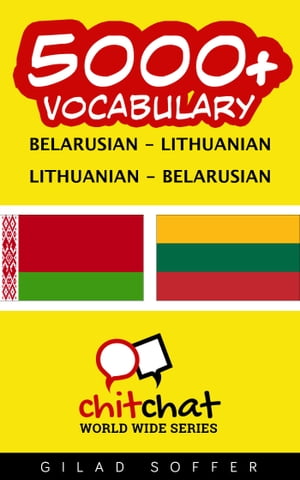 5000+
VOCABULARY
BELARUSIAN - LITHUANIAN
LITHUANIAN - BELARUSIAN

chitchat
WORLD WIDE SERIES

GILAD SOFFER